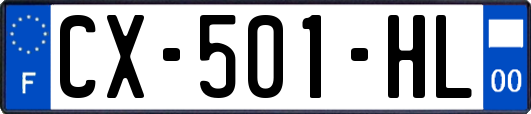 F

CX-501-HL

00